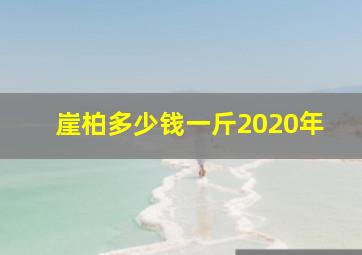 崖柏多少钱一斤2020年